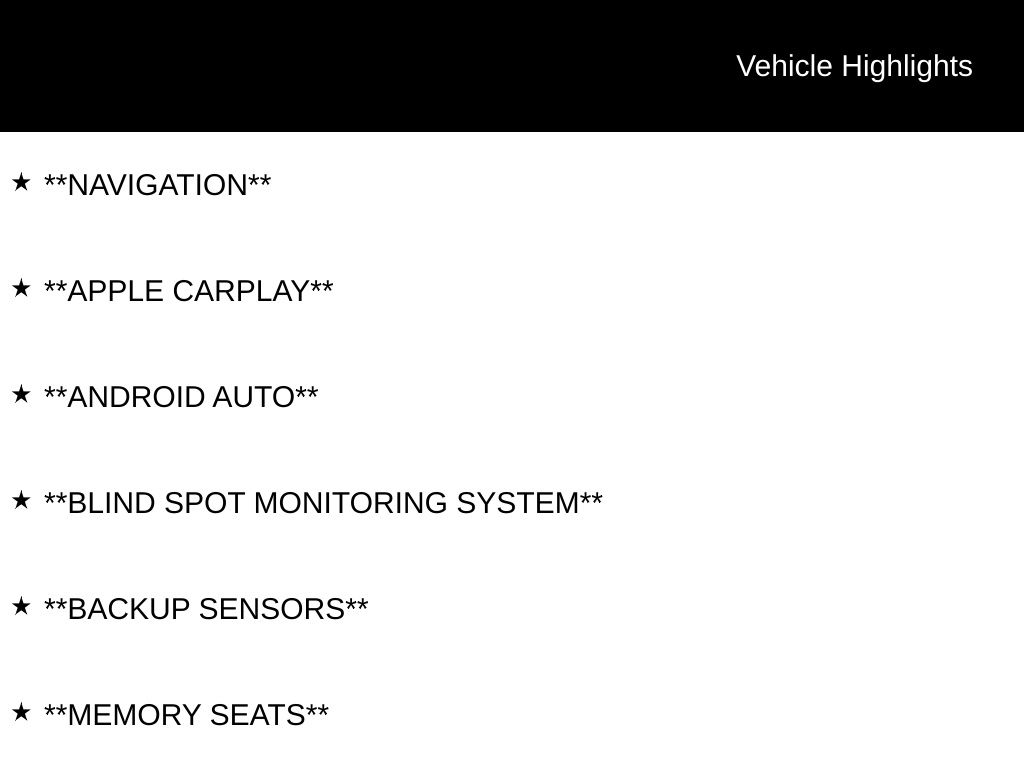 Vehicle Highlights

★ **NAVIGATION**

★ **APPLE CARPLAY**

★ **ANDROID AUTO**

★ **BLIND SPOT MONITORING SYSTEM**

★ **BACKUP SENSORS**

★ **MEMORY SEATS**